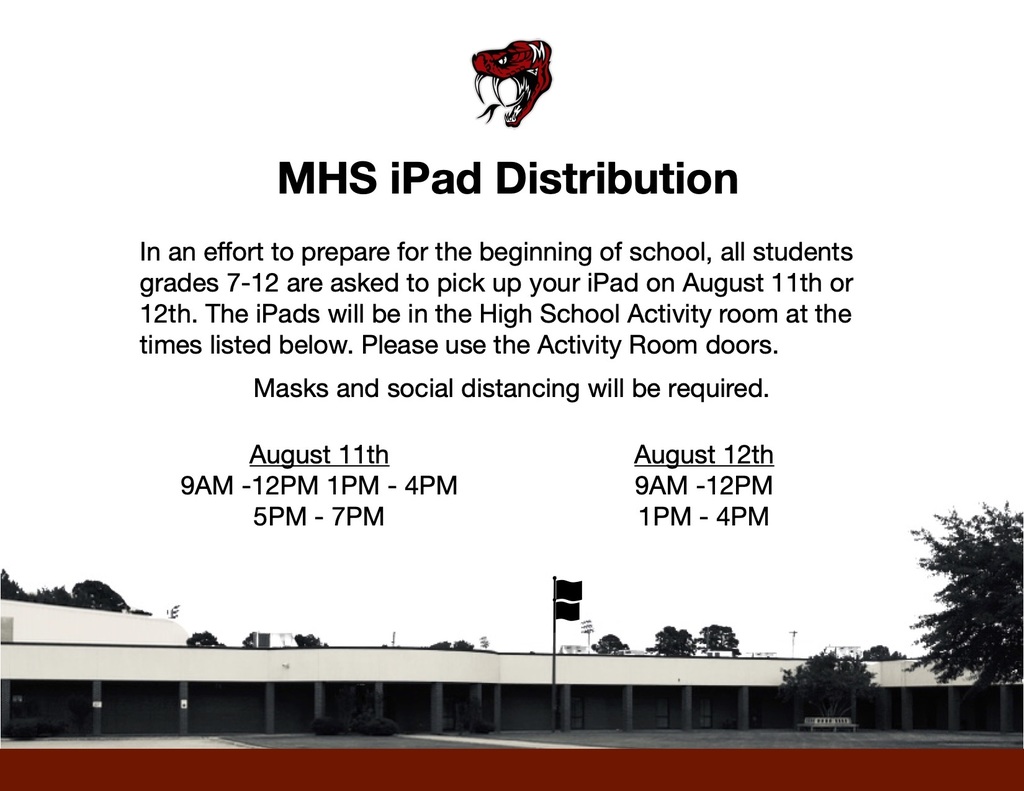 MHS iPad Distribution

In an effort to prepare for the beginning of school, all students grades 7-12 are asked to pick up your iPad on August 11th or 12th. The iPads will be in the High School Activity room at the times listed below. Please use the Activity Room doors.

Masks and social distancing will be required.

August 11th
9AM -12PM 1PM - 4PM
5PM - 7PM

August 12th
9AM -12PM
1PM - 4PM